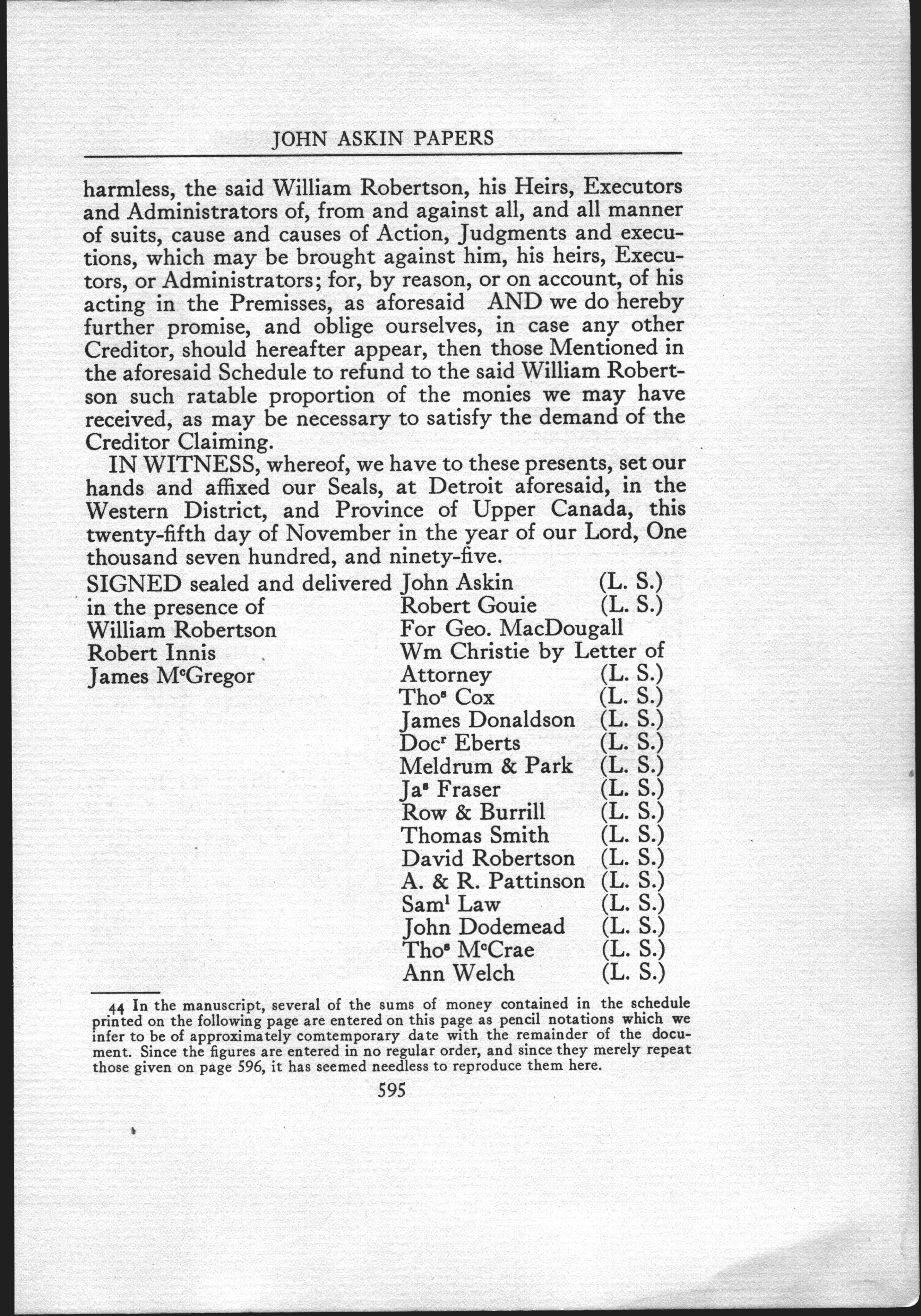 JOHN ASKIN PAPERS

harmless, the said William Robertson, his Heirs, Executors and Administrators of, from and against all, and all manner of suits, cause and causes of Action, Judgments and executions, which may be brought against him, his heirs, Executors, or Administrators; for, by reason, or on account, of his acting in the Premisses, as aforesaid AND we do hereby further promise, and oblige ourselves, in case any other Creditor, should hereafter appear, then those Mentioned in the aforesaid Schedule to refund to the said William Robertson such ratable proportion of the monies we may have received, as may be necessary to satisfy the demand of the Creditor Claiming.

IN WITNESS, whereof, we have to these presents, set our hands and affixed our Seals, at Detroit aforesaid, in the Western District, and Province of Upper Canada, this twenty-fifth day of November in the year of our Lord, One thousand seven hundred, and ninety-five.

SIGNED sealed and delivered in the presence of
William Robertson
Robert Innis
James M$^c$Gregor

John Askin (L. S.)
Robert Gouie (L. S.)
For Geo. MacDougall Wm Christie by Letter of Attorney (L. S.)
Tho$^s$ Cox (L. S.)
James Donaldson (L. S.)
Doc$^r$ Eberts (L. S.)
Meldrum & Park (L. S.)
Ja$^s$ Fraser (L. S.)
Row & Burrill (L. S.)
Thomas Smith (L. S.)
David Robertson (L. S.)
A. & R. Pattinson (L. S.)
Sam$^l$ Law (L. S.)
John Dodemead (L. S.)
Tho$^s$ M$^c$Crae (L. S.)
Ann Welch (L. S.)

44 In the manuscript, several of the sums of money contained in the schedule printed on the following page are entered on this page as pencil notations which we infer to be of approximately comtemporary date with the remainder of the document. Since the figures are entered in no regular order, and since they merely repeat those given on page 596, it has seemed needless to reproduce them here.

595